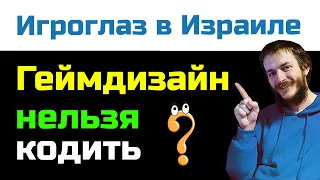 Игроглаз в Израиле

Геймдизайн
нельзя
кодить
?